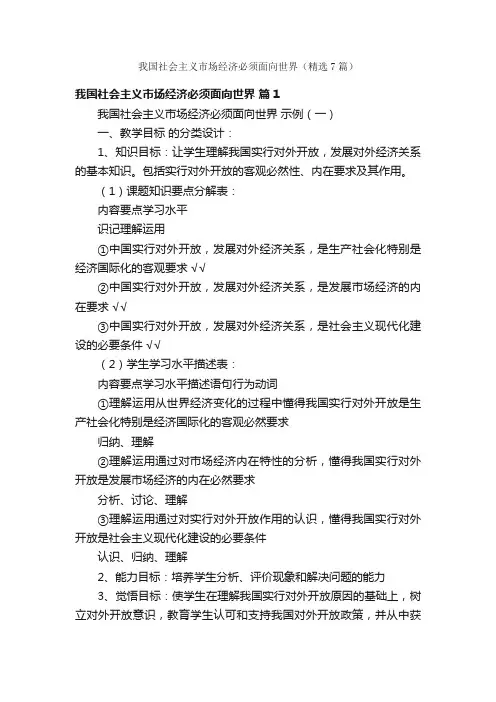 我国社会主义市场经济必须面向世界（精选7篇）

我国社会主义市场经济必须面向世界 篇1

我国社会主义市场经济必须面向世界 示例（一）

一、教学目标 的分类设计：

1、知识目标：让学生理解我国实行对外开放，发展对外经济关系的基本知识。包括实行对外开放的客观必然性、内在要求及其作用。

（1）课题知识要点分解表：

内容要点学习水平

识记理解运用

①中国实行对外开放，发展对外经济关系，是生产社会化特别是经济国际化的客观要求 √√

②中国实行对外开放，发展对外经济关系，是发展市场经济的内在要求 √√

③中国实行对外开放，发展对外经济关系，是社会主义现代化建设的必要条件 √√

（2）学生学习水平描述表：

内容要点学习水平描述语句行为动词

①理解运用从世界经济变化的过程中懂得我国实行对外开放是生产社会化特别是经济国际化的客观必然要求

归纳、理解

②理解运用通过对市场经济内在特性的分析，懂得我国实行对外开放是发展市场经济的内在必然要求

分析、讨论、理解

③理解运用通过对实行对外开放作用的认识，懂得我国实行对外开放是社会主义现代化建设的必要条件

认识、归纳、理解

2、能力目标：培养学生分析、评价现象和解决问题的能力

3、觉悟目标：使学生在理解我国实行对外开放原因的基础上，树立对外开放意识，教育学生认可和支持我国对外开放政策，并从中获